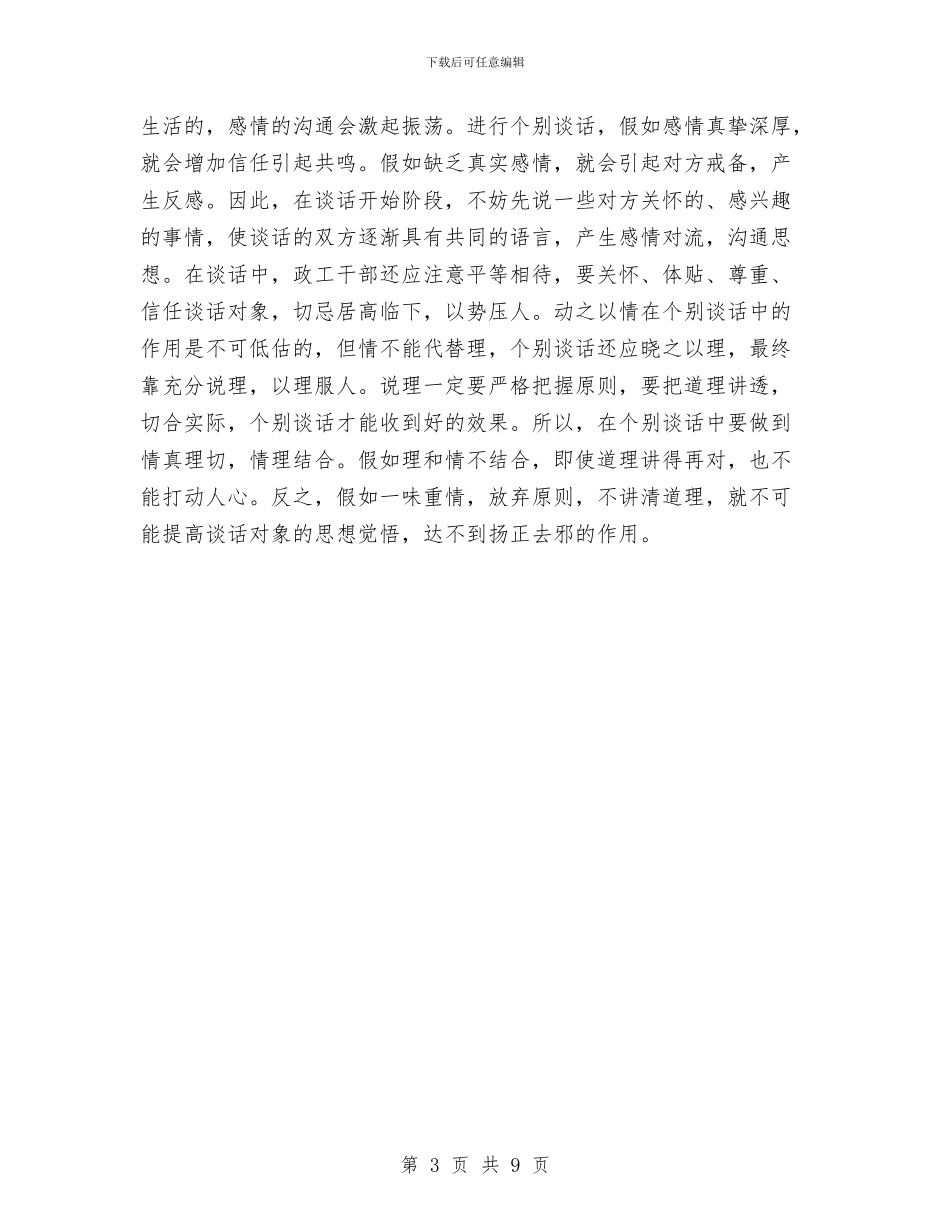 下载后可任意编辑

生活的，感情的沟通会激起振荡。进行个别谈话，假如感情真挚深厚，就会增加信任引起共鸣。假如缺乏真实感情，就会引起对方戒备，产生反感。因此，在谈话开始阶段，不妨先说一些对方关怀的、感兴趣的事情，使谈话的双方逐渐具有共同的语言，产生感情对流，沟通思想。在谈话中，政工干部还应注意平等相待，要关怀、体贴、尊重、信任谈话对象，切忌居高临下，以势压人。动之以情在个别谈话中的作用是不可低估的，但情不能代替理，个别谈话还应晓之以理，最终靠充分说理，以理服人。说理一定要严格把握原则，要把道理讲透，切合实际，个别谈话才能收到好的效果。所以，在个别谈话中要做到情真理切，情理结合。假如理和情不结合，即使道理讲得再对，也不能打动人心。反之，假如一味重情，放弃原则，不讲清道理，就不可能提高谈话对象的思想觉悟，达不到扬正去邪的作用。

第 3 页 共 9 页